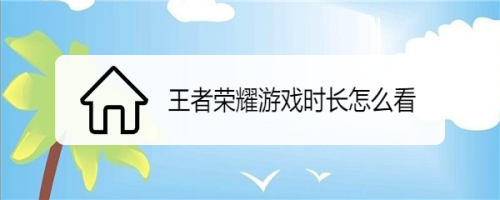 王者荣耀游戏时长怎么看